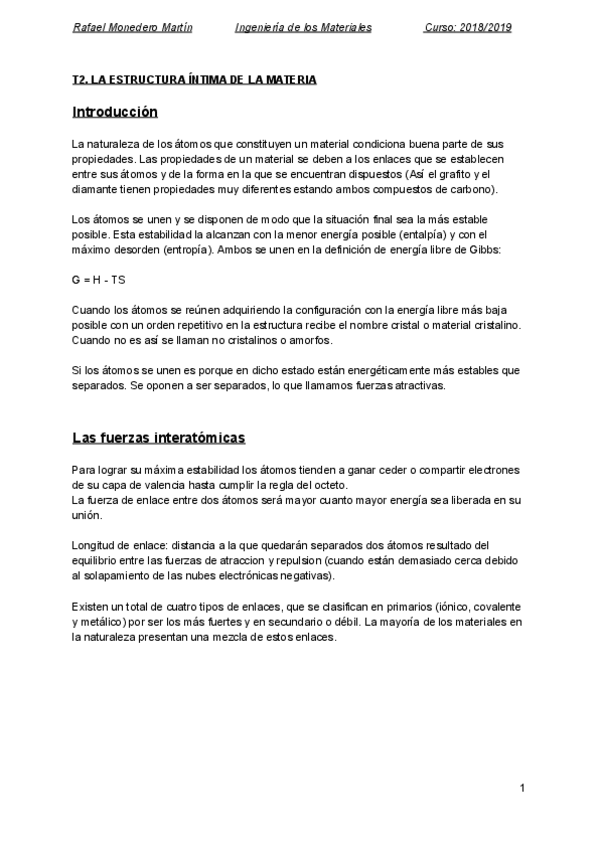 Rafael Monedero Martín Ingeniería de los Materiales Curso: 2018/2019

T2. LA ESTRUCTURA ÍNTIMA DE LA MATERIA

Introducción

La naturaleza de los átomos que constituyen un material condiciona buena parte de sus propiedades. Las propiedades de un material se deben a los enlaces que se establecen entre sus átomos y de la forma en la que se encuentran dispuestos (Así el grafito y el diamante tienen propiedades muy diferentes estando ambos compuestos de carbono).

Los átomos se unen y se disponen de modo que la situación final sea la más estable posible. Esta estabilidad la alcanzan con la menor energía posible (entalpía) y con el máximo desorden (entropía). Ambos se unen en la definición de energía libre de Gibbs:

G = H - TS

Cuando los átomos se reúnen adquiriendo la configuración con la energía libre más baja posible con un orden repetitivo en la estructura recibe el nombre cristal o material cristalino. Cuando no es así se llaman no cristalinos o amorfos.

Si los átomos se unen es porque en dicho estado están energéticamente más estables que separados. Se oponen a ser separados, lo que llamamos fuerzas atractivas.

Las fuerzas interatómicas

Para lograr su máxima estabilidad los átomos tienden a ganar ceder o compartir electrones de su capa de valencia hasta cumplir la regla del octeto.
La fuerza de enlace entre dos átomos será mayor cuanto mayor energía sea liberada en su unión.

Longitud de enlace: distancia a la que quedarán separados dos átomos resultado del equilibrio entre las fuerzas de atraccion y repulsion (cuando están demasiado cerca debido al solapamiento de las nubes electrónicas negativas).

Existen un total de cuatro tipos de enlaces, que se clasifican en primarios (iónico, covalente y metálico) por ser los más fuertes y en secundario o débil. La mayoría de los materiales en la naturaleza presentan una mezcla de estos enlaces.

1